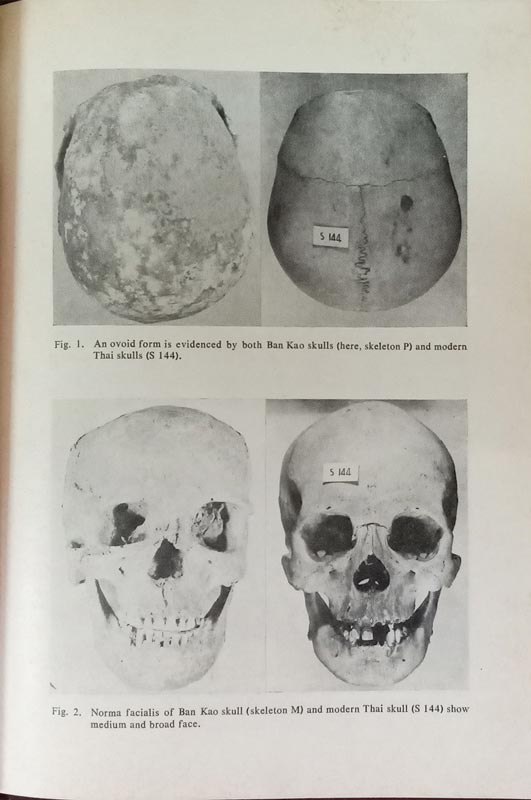 S 144

Fig. 1. An ovoid form is evidenced by both Ban Kao skulls (here, skeleton P) and modern Thai skulls (S 144).

S 144

Fig. 2. Norma facialis of Ban Kao skull (skeleton M) and modern Thai skull (S 144) show medium and broad face.